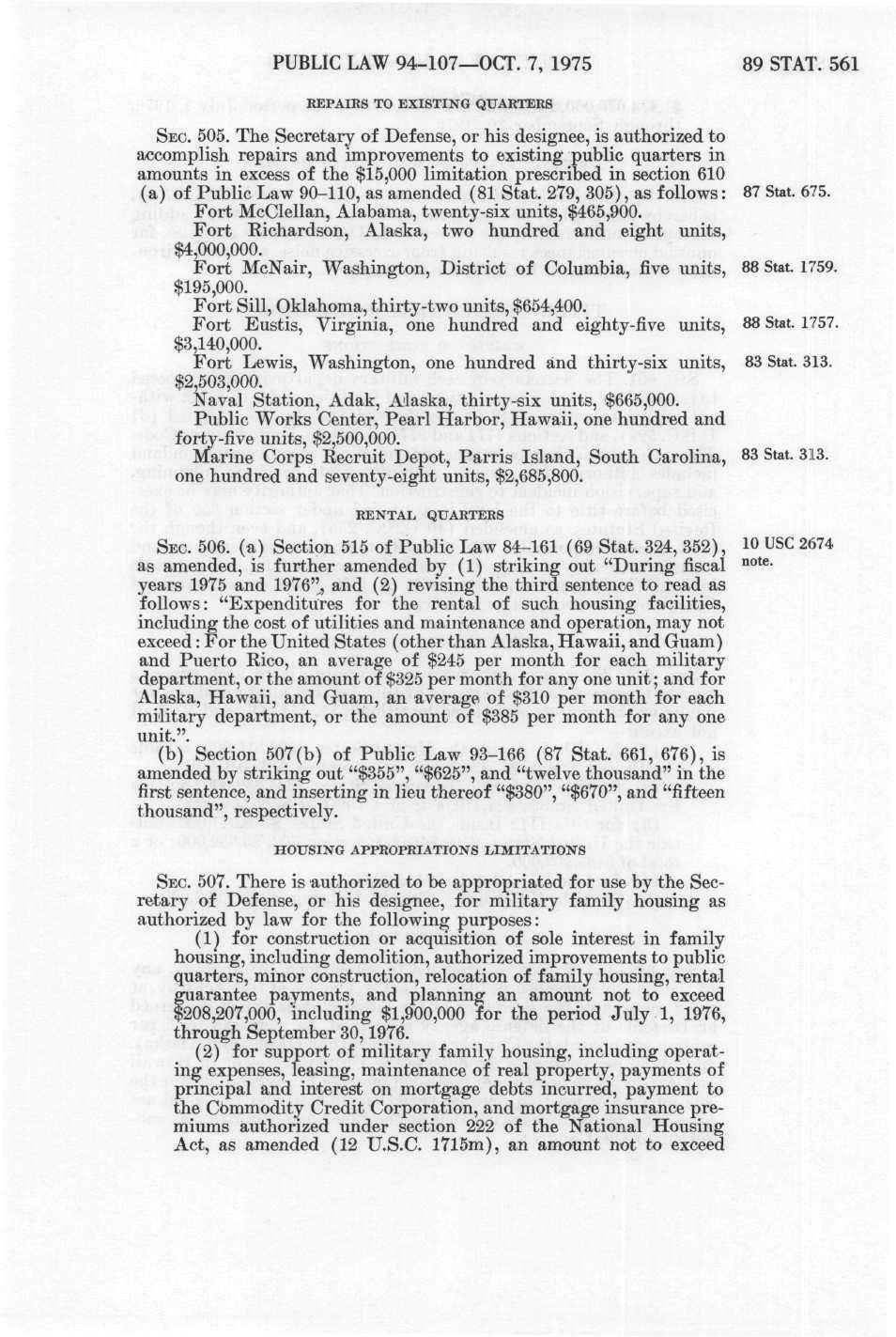 PUBLIC LAW 94-107—OCT. 7, 1975 89 STAT. 561

REPAIRS TO EXISTING QUARTERS

SEC. 505. The Secretary of Defense, or his designee, is authorized to accomplish repairs and improvements to existing public quarters in amounts in excess of the $15,000 limitation prescribed in section 610 (a) of Public Law 90-110, as amended (81 Stat. 279, 305), as follows:

87 Stat. 675.

Fort McClellan, Alabama, twenty-six units, $465,900.

Fort Richardson, Alaska, two hundred and eight units, $4,000,000.

Fort McNair, Washington, District of Columbia, five units, $195,000.

88 Stat. 1759.

Fort Sill, Oklahoma, thirty-two units, $654,400.

Fort Eustis, Virginia, one hundred and eighty-five units, $3,140,000.

88 Stat. 1757.

Fort Lewis, Washington, one hundred and thirty-six units, $2,503,000.

83 Stat. 313.

Naval Station, Adak, Alaska, thirty-six units, $665,000.

Public Works Center, Pearl Harbor, Hawaii, one hundred and forty-five units, $2,500,000.

Marine Corps Recruit Depot, Parris Island, South Carolina, one hundred and seventy-eight units, $2,685,800.

83 Stat. 313.

RENTAL QUARTERS

SEC. 506. (a) Section 515 of Public Law 84-161 (69 Stat. 324, 352), as amended, is further amended by (1) striking out "During fiscal years 1975 and 1976", and (2) revising the third sentence to read as follows: "Expenditures for the rental of such housing facilities, including the cost of utilities and maintenance and operation, may not exceed: For the United States (other than Alaska, Hawaii, and Guam) and Puerto Rico, an average of $245 per month for each military department, or the amount of $325 per month for any one unit; and for Alaska, Hawaii, and Guam, an average of $310 per month for each military department, or the amount of $385 per month for any one unit.".

10 USC 2674 note.

(b) Section 507(b) of Public Law 93-166 (87 Stat. 661, 676), is amended by striking out "$355", "$625", and "twelve thousand" in the first sentence, and inserting in lieu thereof "$380", "$670", and "fifteen thousand", respectively.

HOUSING APPROPRIATIONS LIMITATIONS

SEC. 507. There is authorized to be appropriated for use by the Secretary of Defense, or his designee, for military family housing as authorized by law for the following purposes:

(1) for construction or acquisition of sole interest in family housing, including demolition, authorized improvements to public quarters, minor construction, relocation of family housing, rental guarantee payments, and planning an amount not to exceed $208,207,000, including $1,900,000 for the period July 1, 1976, through September 30, 1976.

(2) for support of military family housing, including operating expenses, leasing, maintenance of real property, payments of principal and interest on mortgage debts incurred, payment to the Commodity Credit Corporation, and mortgage insurance premiums authorized under section 222 of the National Housing Act, as amended (12 U.S.C. 1715m), an amount not to exceed